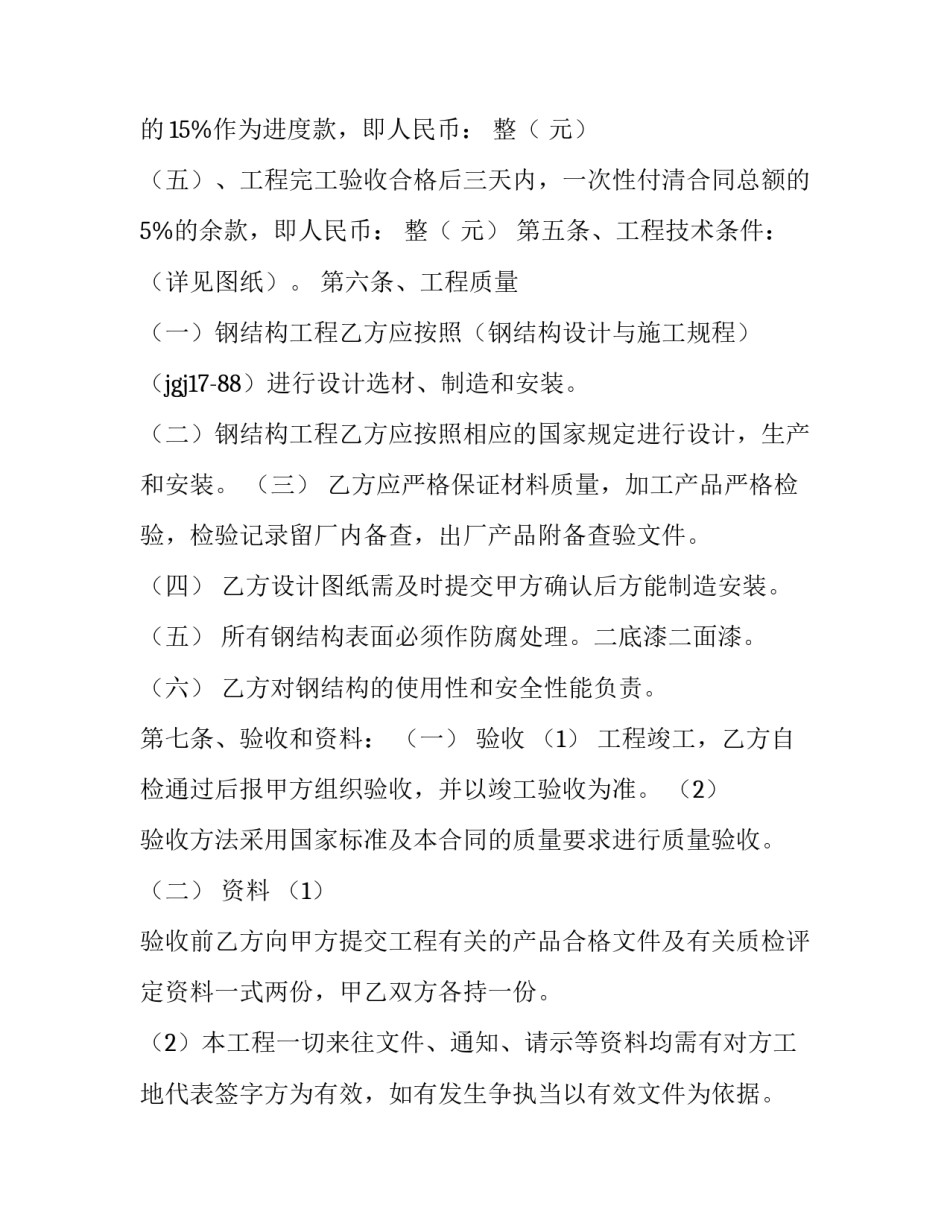 的15%作为进度款，即人民币： 整（ 元）

（五）、工程完工验收合格后三天内，一次性付清合同总额的5%的余款，即人民币： 整（ 元） 第五条、工程技术条件：（详见图纸）。 第六条、工程质量

（一）钢结构工程乙方应按照（钢结构设计与施工规程）（jgj17-88）进行设计选材、制造和安装。

（二）钢结构工程乙方应按照相应的国家规定进行设计，生产和安装。 （三） 乙方应严格保证材料质量，加工产品严格检验，检验记录留厂内备查，出厂产品附备查验文件。

（四） 乙方设计图纸需及时提交甲方确认后方能制造安装。

（五） 所有钢结构表面必须作防腐处理。二底漆二面漆。

（六） 乙方对钢结构的使用性和安全性能负责。

第七条、验收和资料： （一） 验收 （1） 工程竣工，乙方自检通过后报甲方组织验收，并以竣工验收为准。 （2）验收方法采用国家标准及本合同的质量要求进行质量验收。

（二） 资料 （1）

验收前乙方向甲方提交工程有关的产品合格文件及有关质检评定资料一式两份，甲乙双方各持一份。

（2）本工程一切来往文件、通知、请示等资料均需有对方工地代表签字方为有效，如有发生争执当以有效文件为依据。